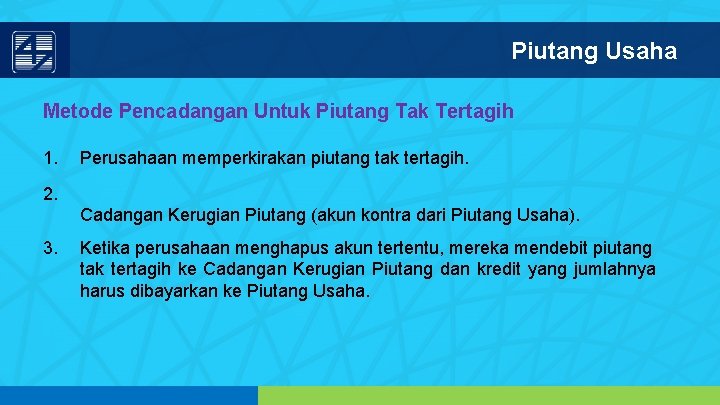 Piutang Usaha

Metode Pencadangan Untuk Piutang Tak Tertagih

1. Perusahaan memperkirakan piutang tak tertagih.

2. Cadangan Kerugian Piutang (akun kontra dari Piutang Usaha).

3. Ketika perusahaan menghapus akun tertentu, mereka mendebit piutang tak tertagih ke Cadangan Kerugian Piutang dan kredit yang jumlahnya harus dibayarkan ke Piutang Usaha.